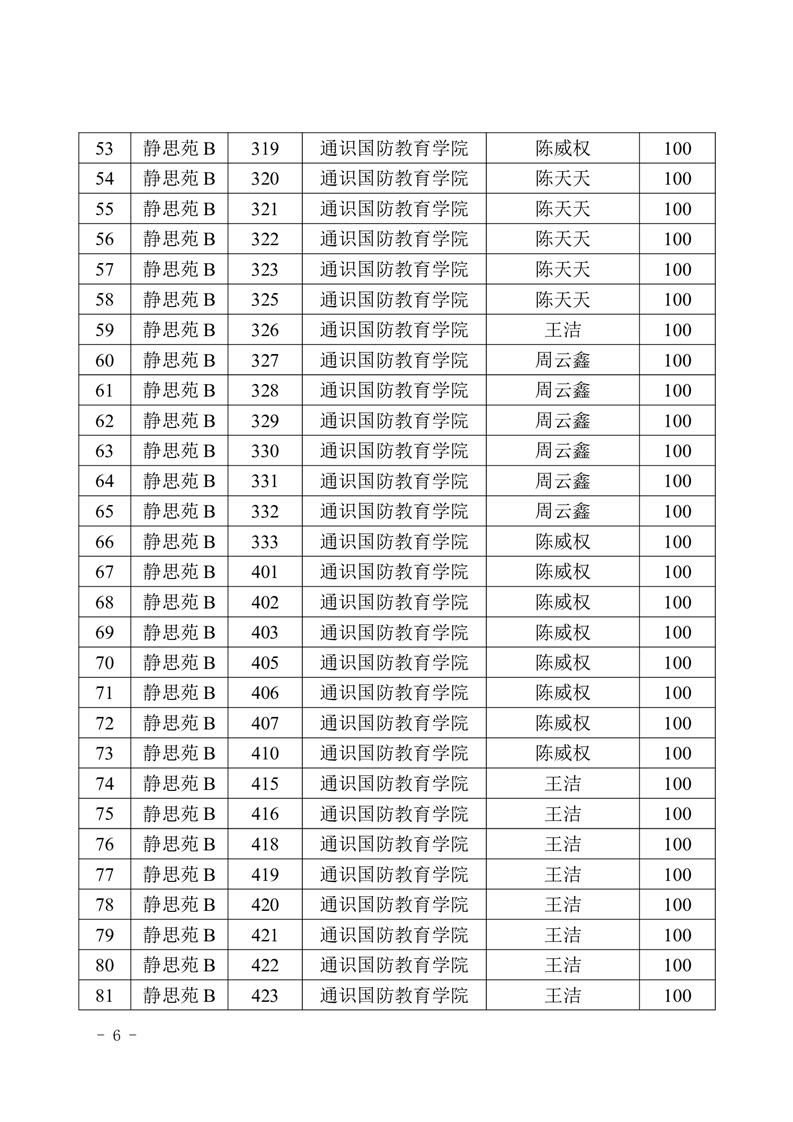 | 53 | 静思苑 B | 319 | 通识国防教育学院 | 陈威权 | 100 |
|---|---|---|---|---|---|
| 54 | 静思苑 B | 320 | 通识国防教育学院 | 陈天天 | 100 |
| 55 | 静思苑 B | 321 | 通识国防教育学院 | 陈天天 | 100 |
| 56 | 静思苑 B | 322 | 通识国防教育学院 | 陈天天 | 100 |
| 57 | 静思苑 B | 323 | 通识国防教育学院 | 陈天天 | 100 |
| 58 | 静思苑 B | 325 | 通识国防教育学院 | 陈天天 | 100 |
| 59 | 静思苑 B | 326 | 通识国防教育学院 | 王洁 | 100 |
| 60 | 静思苑 B | 327 | 通识国防教育学院 | 周云鑫 | 100 |
| 61 | 静思苑 B | 328 | 通识国防教育学院 | 周云鑫 | 100 |
| 62 | 静思苑 B | 329 | 通识国防教育学院 | 周云鑫 | 100 |
| 63 | 静思苑 B | 330 | 通识国防教育学院 | 周云鑫 | 100 |
| 64 | 静思苑 B | 331 | 通识国防教育学院 | 周云鑫 | 100 |
| 65 | 静思苑 B | 332 | 通识国防教育学院 | 周云鑫 | 100 |
| 66 | 静思苑 B | 333 | 通识国防教育学院 | 陈威权 | 100 |
| 67 | 静思苑 B | 401 | 通识国防教育学院 | 陈威权 | 100 |
| 68 | 静思苑 B | 402 | 通识国防教育学院 | 陈威权 | 100 |
| 69 | 静思苑 B | 403 | 通识国防教育学院 | 陈威权 | 100 |
| 70 | 静思苑 B | 405 | 通识国防教育学院 | 陈威权 | 100 |
| 71 | 静思苑 B | 406 | 通识国防教育学院 | 陈威权 | 100 |
| 72 | 静思苑 B | 407 | 通识国防教育学院 | 陈威权 | 100 |
| 73 | 静思苑 B | 410 | 通识国防教育学院 | 陈威权 | 100 |
| 74 | 静思苑 B | 415 | 通识国防教育学院 | 王洁 | 100 |
| 75 | 静思苑 B | 416 | 通识国防教育学院 | 王洁 | 100 |
| 76 | 静思苑 B | 418 | 通识国防教育学院 | 王洁 | 100 |
| 77 | 静思苑 B | 419 | 通识国防教育学院 | 王洁 | 100 |
| 78 | 静思苑 B | 420 | 通识国防教育学院 | 王洁 | 100 |
| 79 | 静思苑 B | 421 | 通识国防教育学院 | 王洁 | 100 |
| 80 | 静思苑 B | 422 | 通识国防教育学院 | 王洁 | 100 |
| 81 | 静思苑 B | 423 | 通识国防教育学院 | 王洁 | 100 |

- 6 -